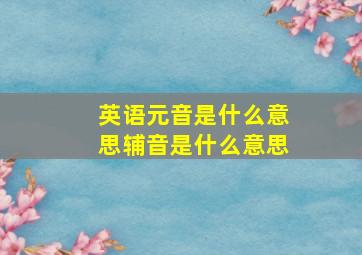 英语元音是什么意思辅音是什么意思